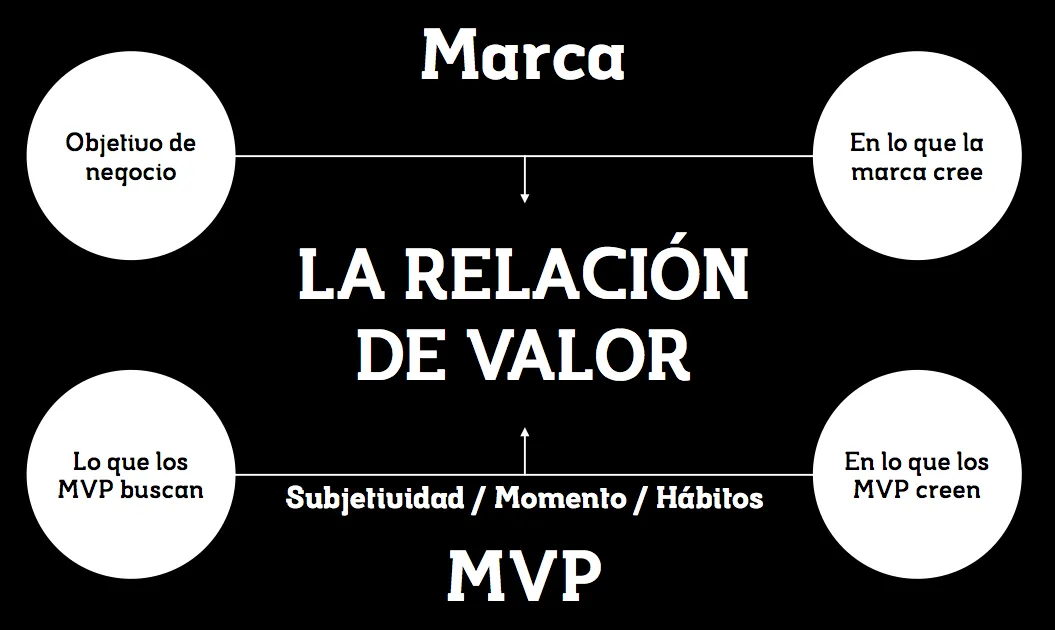 Marca

Objetivo de negocio

En lo que la marca cree

LA RELACIÓN DE VALOR

Lo que los MVP buscan

En lo que los MVP creen

Subjetividad / Momento / Hábitos

MVP